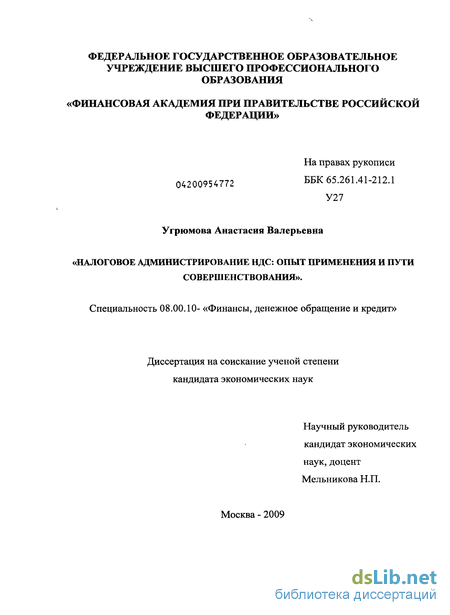 ФЕДЕРАЛЬНОЕ ГОСУДАРСТВЕННОЕ ОБРАЗОВАТЕЛЬНОЕ УЧРЕЖДЕНИЕ ВЫСШЕГО ПРОФЕССИОНАЛЬНОГО ОБРАЗОВАНИЯ

«ФИНАНСОВАЯ АКАДЕМИЯ ПРИ ПРАВИТЕЛЬСТВЕ РОССИЙСКОЙ ФЕДЕРАЦИИ»

На правах рукописи

04200954772

ББК 65.261.41-212.1

У27

Угрюмова Анастасия Валерьевна

«НАЛОГОВОЕ АДМИНИСТРИРОВАНИЕ НДС: ОПЫТ ПРИМЕНЕНИЯ И ПУТИ СОВЕРШЕНСТВОВАНИЯ».

Специальность 08.00.10- «Финансы, денежное обращение и кредит»

Диссертация на соискание ученой степени кандидата экономических наук

Научный руководитель
кандидат экономических
наук, доцент
Мельникова Н.П.

Москва - 2009

dsLib.net
библиотека диссертаций